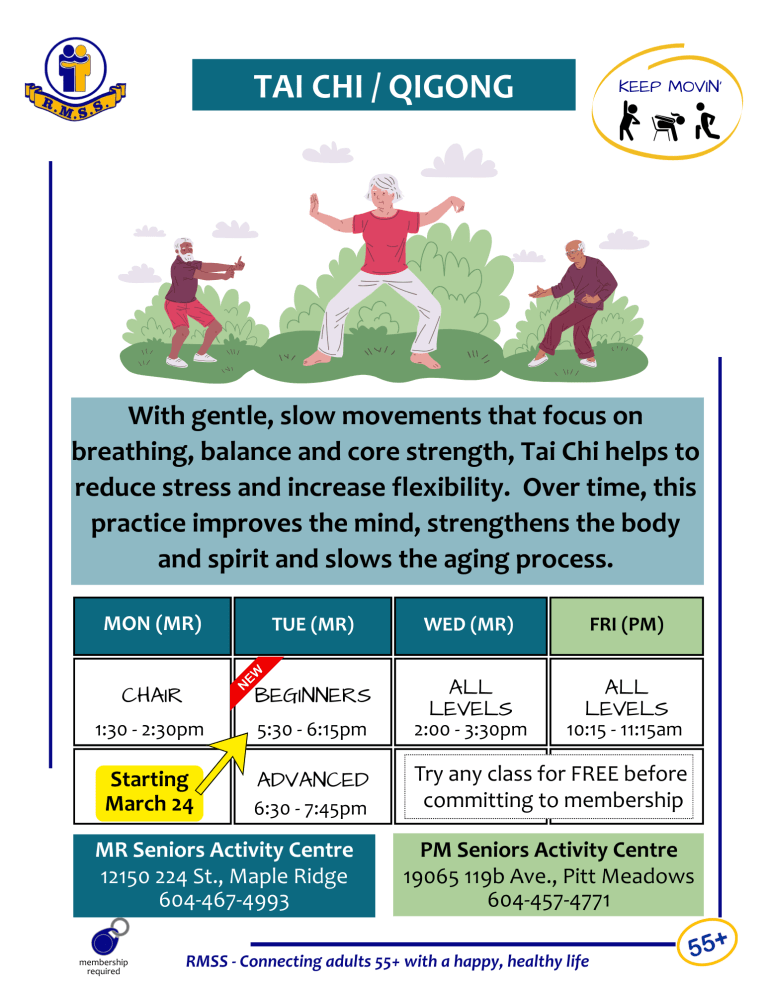 R.M.S.S.

TAI CHI / QIGONG

KEEP MOVIN'

With gentle, slow movements that focus on breathing, balance and core strength, Tai Chi helps to reduce stress and increase flexibility. Over time, this practice improves the mind, strengthens the body and spirit and slows the aging process.

| MON (MR) | TUE (MR) | WED (MR) | FRI (PM) |
|---|---|---|---|
| CHAIR 1:30 - 2:30pm | NEW BEGINNERS 5:30 - 6:15pm | ALL LEVELS 2:00 - 3:30pm | ALL LEVELS 10:15 - 11:15am |
| Starting March 24 | ADVANCED 6:30 - 7:45pm | Try any class for FREE before committing to membership | |

MR Seniors Activity Centre
12150 224 St., Maple Ridge
604-467-4993

PM Seniors Activity Centre
19065 119b Ave., Pitt Meadows
604-457-4771

membership required

RMSS - Connecting adults 55+ with a happy, healthy life

55+